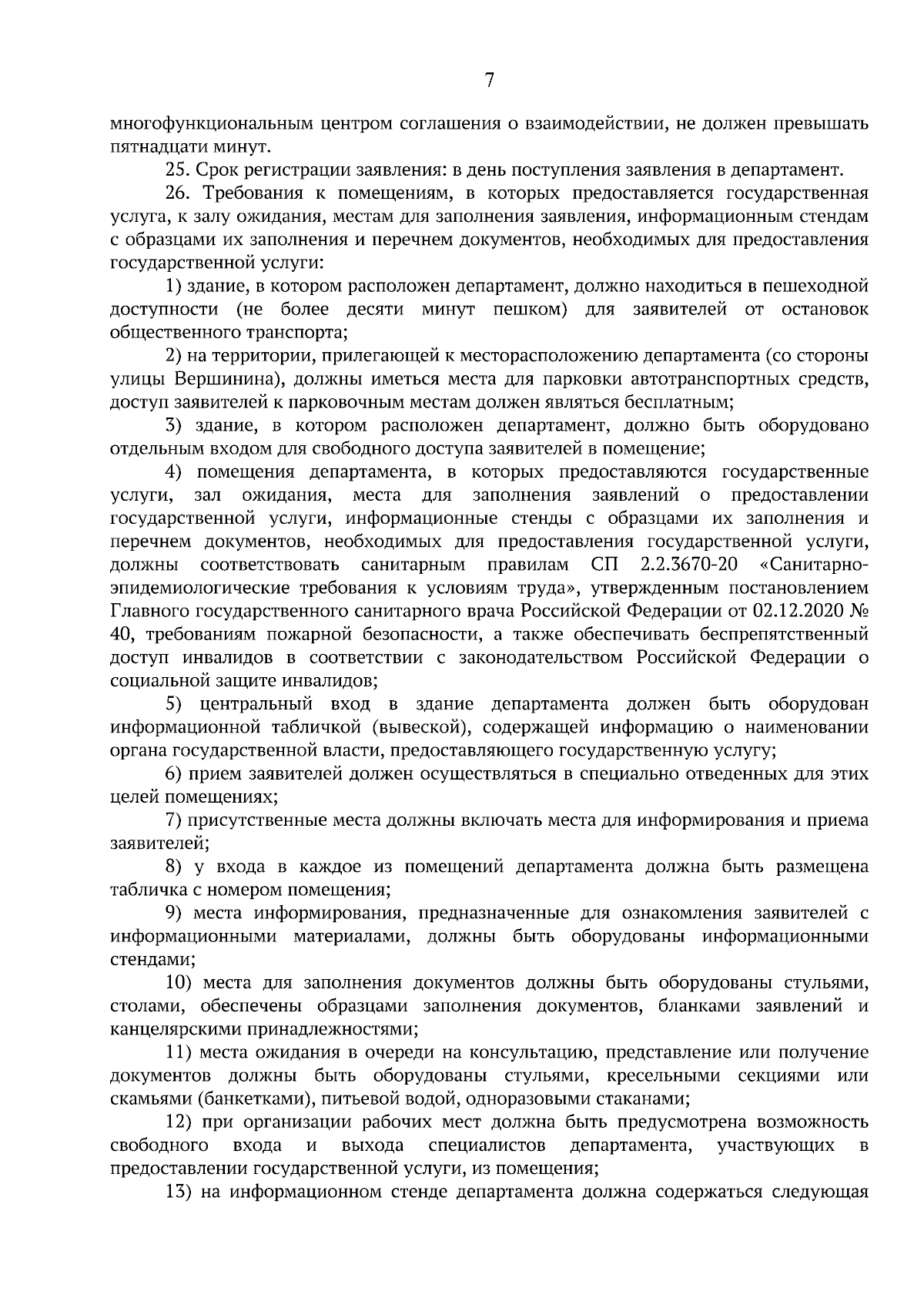 7

многофункциональным центром соглашения о взаимодействии, не должен превышать пятнадцати минут.

25. Срок регистрации заявления: в день поступления заявления в департамент.

26. Требования к помещениям, в которых предоставляется государственная услуга, к залу ожидания, местам для заполнения заявления, информационным стендам с образцами их заполнения и перечнем документов, необходимых для предоставления государственной услуги:

1) здание, в котором расположен департамент, должно находиться в пешеходной доступности (не более десяти минут пешком) для заявителей от остановок общественного транспорта;

2) на территории, прилегающей к месторасположению департамента (со стороны улицы Вершинина), должны иметься места для парковки автотранспортных средств, доступ заявителей к парковочным местам должен являться бесплатным;

3) здание, в котором расположен департамент, должно быть оборудовано отдельным входом для свободного доступа заявителей в помещение;

4) помещения департамента, в которых предоставляются государственные услуги, зал ожидания, места для заполнения заявлений о предоставлении государственной услуги, информационные стенды с образцами их заполнения и перечнем документов, необходимых для предоставления государственной услуги, должны соответствовать санитарным правилам СП 2.2.3670-20 «Санитарно-эпидемиологические требования к условиям труда», утвержденным постановлением Главного государственного санитарного врача Российской Федерации от 02.12.2020 № 40, требованиям пожарной безопасности, а также обеспечивать беспрепятственный доступ инвалидов в соответствии с законодательством Российской Федерации о социальной защите инвалидов;

5) центральный вход в здание департамента должен быть оборудован информационной табличкой (вывеской), содержащей информацию о наименовании органа государственной власти, предоставляющего государственную услугу;

6) прием заявителей должен осуществляться в специально отведенных для этих целей помещениях;

7) присутственные места должны включать места для информирования и приема заявителей;

8) у входа в каждое из помещений департамента должна быть размещена табличка с номером помещения;

9) места информирования, предназначенные для ознакомления заявителей с информационными материалами, должны быть оборудованы информационными стендами;

10) места для заполнения документов должны быть оборудованы стульями, столами, обеспечены образцами заполнения документов, бланками заявлений и канцелярскими принадлежностями;

11) места ожидания в очереди на консультацию, представление или получение документов должны быть оборудованы стульями, кресельными секциями или скамьями (банкетками), питьевой водой, одноразовыми стаканами;

12) при организации рабочих мест должна быть предусмотрена возможность свободного входа и выхода специалистов департамента, участвующих в предоставлении государственной услуги, из помещения;

13) на информационном стенде департамента должна содержаться следующая